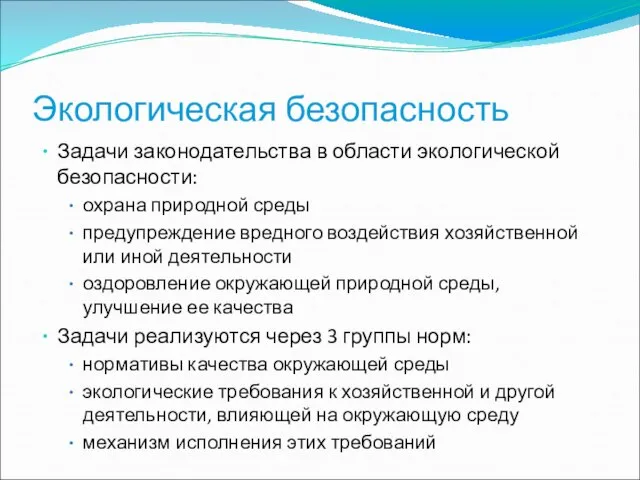 Экологическая безопасность

• Задачи законодательства в области экологической безопасности:
  • охрана природной среды
  • предупреждение вредного воздействия хозяйственной или иной деятельности
  • оздоровление окружающей природной среды, улучшение ее качества
• Задачи реализуются через 3 группы норм:
  • нормативы качества окружающей среды
  • экологические требования к хозяйственной и другой деятельности, влияющей на окружающую среду
  • механизм исполнения этих требований